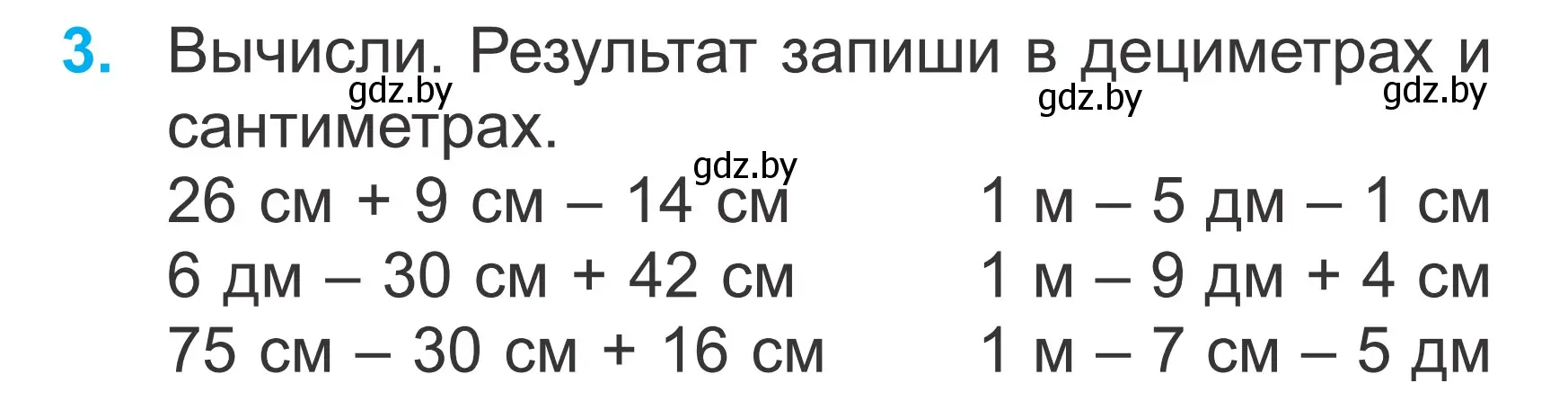 3. Вычисли. Результат запиши в дециметрах и сантиметрах.

gdz.by gdz.by gdz.by gdz.by

26 см + 9 см – 14 см
6 дм – 30 см + 42 см
75 см – 30 см + 16 см

1 м – 5 дм – 1 см
1 м – 9 дм + 4 см
1 м – 7 см – 5 дм